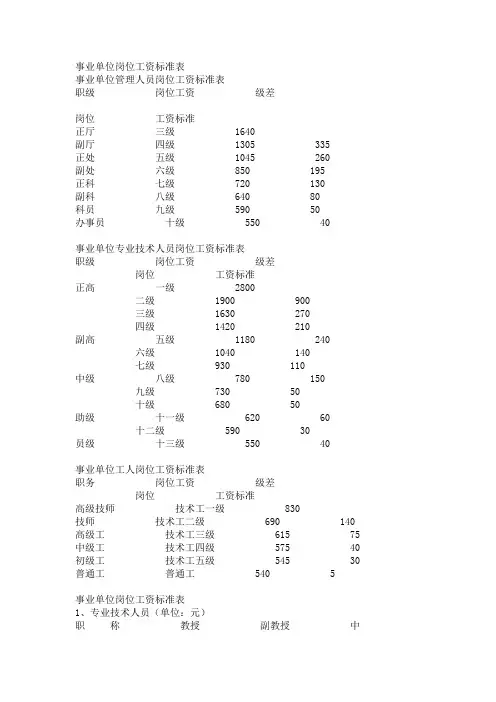 事业单位岗位工资标准表
事业单位管理人员岗位工资标准表
职级 岗位工资 级差

岗位 工资标准
正厅 三级 1640
副厅 四级 1305 335
正处 五级 1045 260
副处 六级 850 195
正科 七级 720 130
副科 八级 640 80
科员 九级 590 50
办事员 十级 550 40

事业单位专业技术人员岗位工资标准表
职级 岗位工资 级差
岗位 工资标准
正高 一级 2800
二级 1900 900
三级 1630 270
四级 1420 210
副高 五级 1180 240
六级 1040 140
七级 930 110
中级 八级 780 150
九级 730 50
十级 680 50
助级 十一级 620 60
十二级 590 30
员级 十三级 550 40

事业单位工人岗位工资标准表
职务 岗位工资 级差
岗位 工资标准
高级技师 技术工一级 830
技师 技术工二级 690 140
高级工 技术工三级 615 75
中级工 技术工四级 575 40
初级工 技术工五级 545 30
普通工 普通工 540 5

事业单位岗位工资标准表
1、专业技术人员（单位：元）
职 称 教授 副教授 中